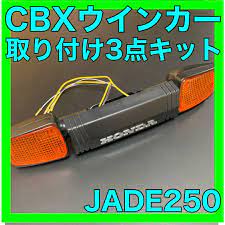 CBXウインカー
取り付け3点キット

HONDA

JADE250